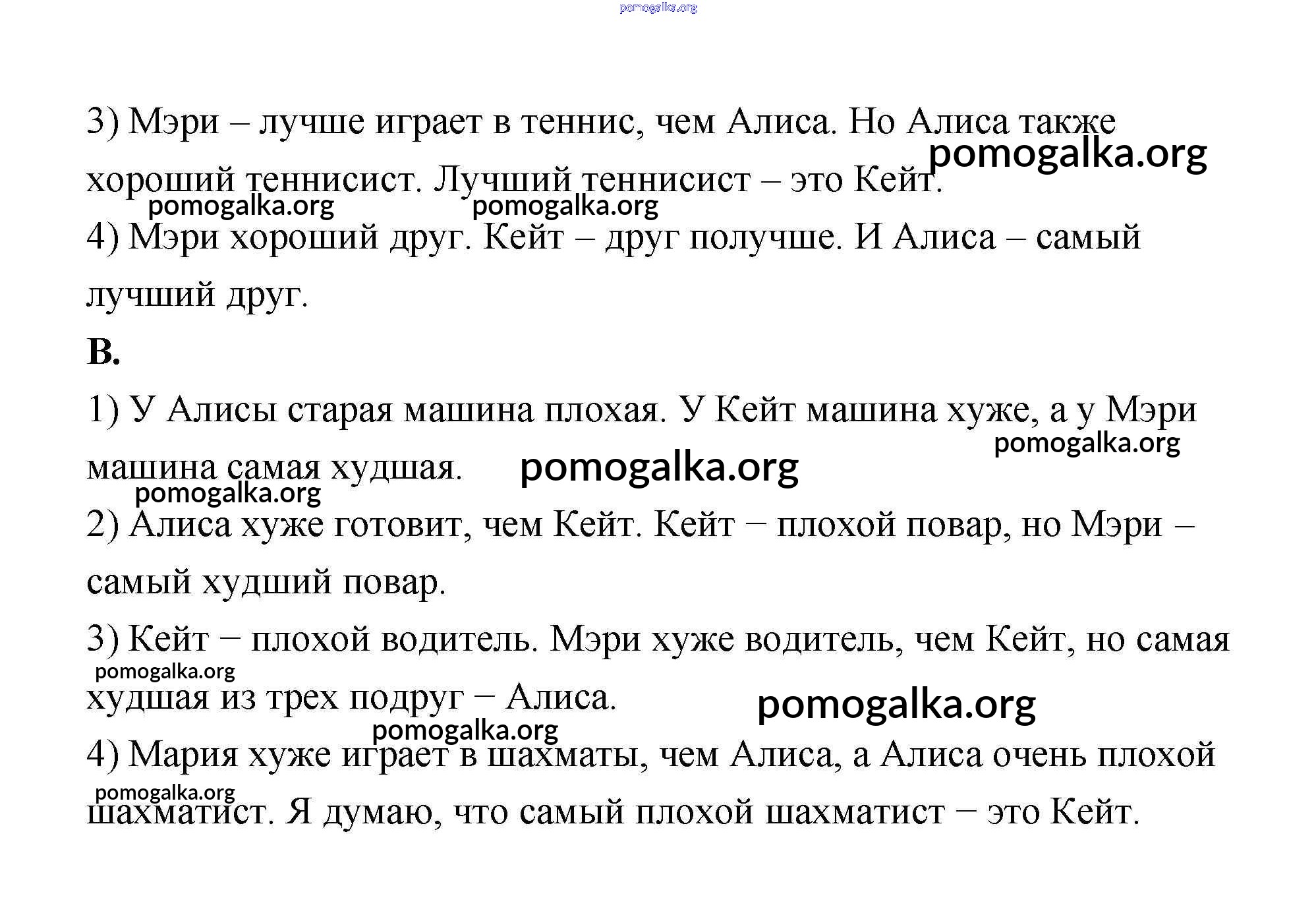 pomogalka.org

3) Мэри – лучше играет в теннис, чем Алиса. Но Алиса также хороший теннисист. Лучший теннисист – это Кейт.

pomogalka.org pomogalka.org pomogalka.org

4) Мэри хороший друг. Кейт – друг получше. И Алиса – самый лучший друг.

B.

1) У Алисы старая машина плохая. У Кейт машина хуже, а у Мэри машина самая худшая.

pomogalka.org pomogalka.org pomogalka.org

2) Алиса хуже готовит, чем Кейт. Кейт − плохой повар, но Мэри – самый худший повар.

3) Кейт − плохой водитель. Мэри хуже водитель, чем Кейт, но самая худшая из трех подруг − Алиса.

pomogalka.org pomogalka.org pomogalka.org

4) Мария хуже играет в шахматы, чем Алиса, а Алиса очень плохой шахматист. Я думаю, что самый плохой шахматист − это Кейт.

pomogalka.org